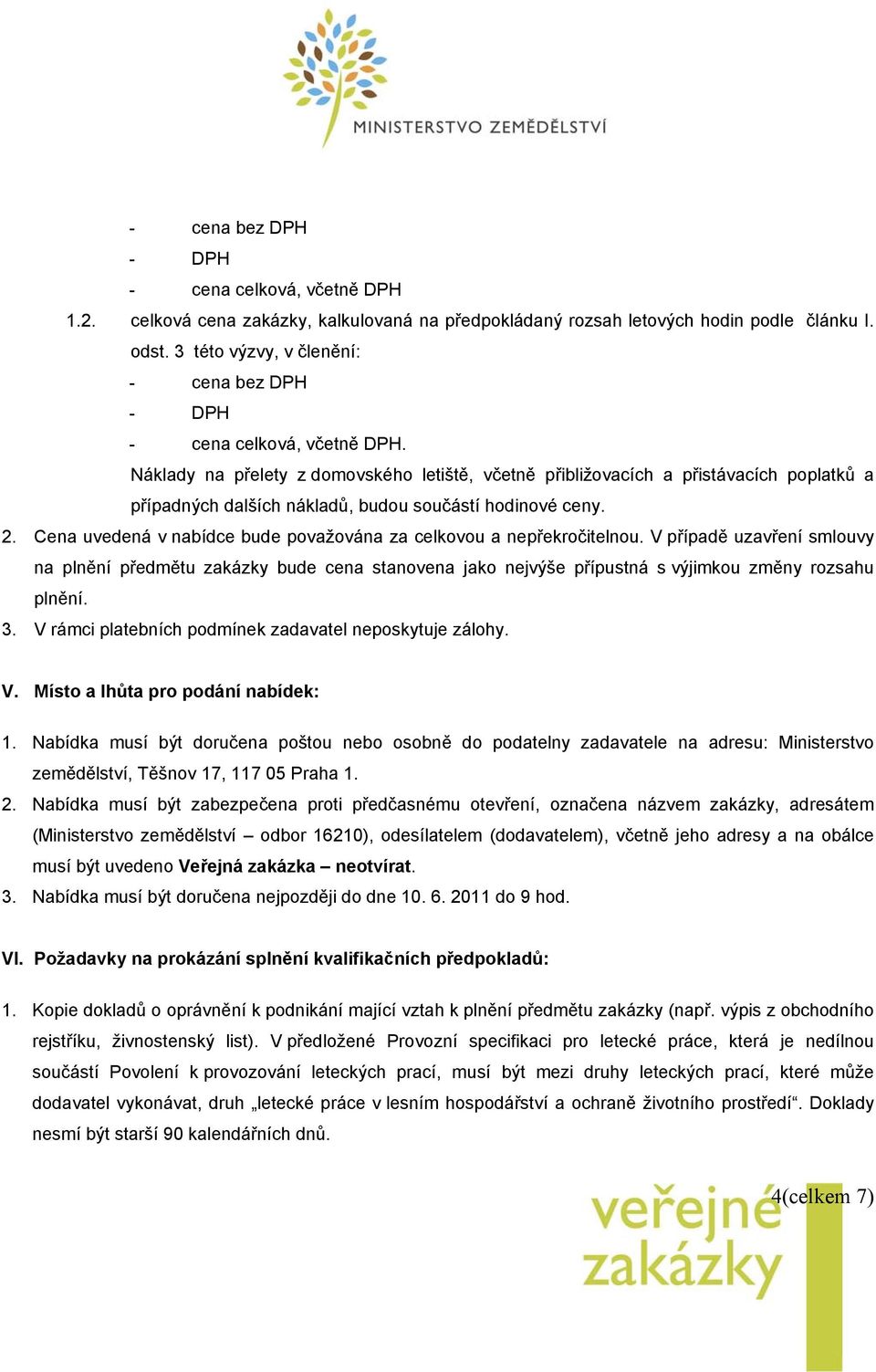 MINISTERSTVO ZEMĚDĚLSTVÍ

- cena bez DPH
- DPH
- cena celková, včetně DPH

1.2. celková cena zakázky, kalkulovaná na předpokládaný rozsah letových hodin podle článku I. odst. 3 této výzvy, v členění:
- cena bez DPH
- DPH
- cena celková, včetně DPH.

Náklady na přelety z domovského letiště, včetně přibližovacích a přistávacích poplatků a případných dalších nákladů, budou součástí hodinové ceny.

2. Cena uvedená v nabídce bude považována za celkovou a nepřekročitelnou. V případě uzavření smlouvy na plnění předmětu zakázky bude cena stanovena jako nejvýše přípustná s výjimkou změny rozsahu plnění.
3. V rámci platebních podmínek zadavatel neposkytuje zálohy.

V. Místo a lhůta pro podání nabídek:

1. Nabídka musí být doručena poštou nebo osobně do podatelny zadavatele na adresu: Ministerstvo zemědělství, Těšnov 17, 117 05 Praha 1.
2. Nabídka musí být zabezpečena proti předčasnému otevření, označena názvem zakázky, adresátem (Ministerstvo zemědělství – odbor 16210), odesílatelem (dodavatelem), včetně jeho adresy a na obálce musí být uvedeno Veřejná zakázka – neotvírat.
3. Nabídka musí být doručena nejpozději do dne 10. 6. 2011 do 9 hod.

VI. Požadavky na prokázání splnění kvalifikačních předpokladů:

1. Kopie dokladů o oprávnění k podnikání mající vztah k plnění předmětu zakázky (např. výpis z obchodního rejstříku, živnostenský list). V předložené Provozní specifikaci pro letecké práce, která je nedílnou součástí Povolení k provozování leteckých prací, musí být mezi druhy leteckých prací, které může dodavatel vykonávat, druh „letecké práce v lesním hospodářství a ochraně životního prostředí“. Doklady nesmí být starší 90 kalendářních dnů.

4(celkem 7)

veřejné zakázky